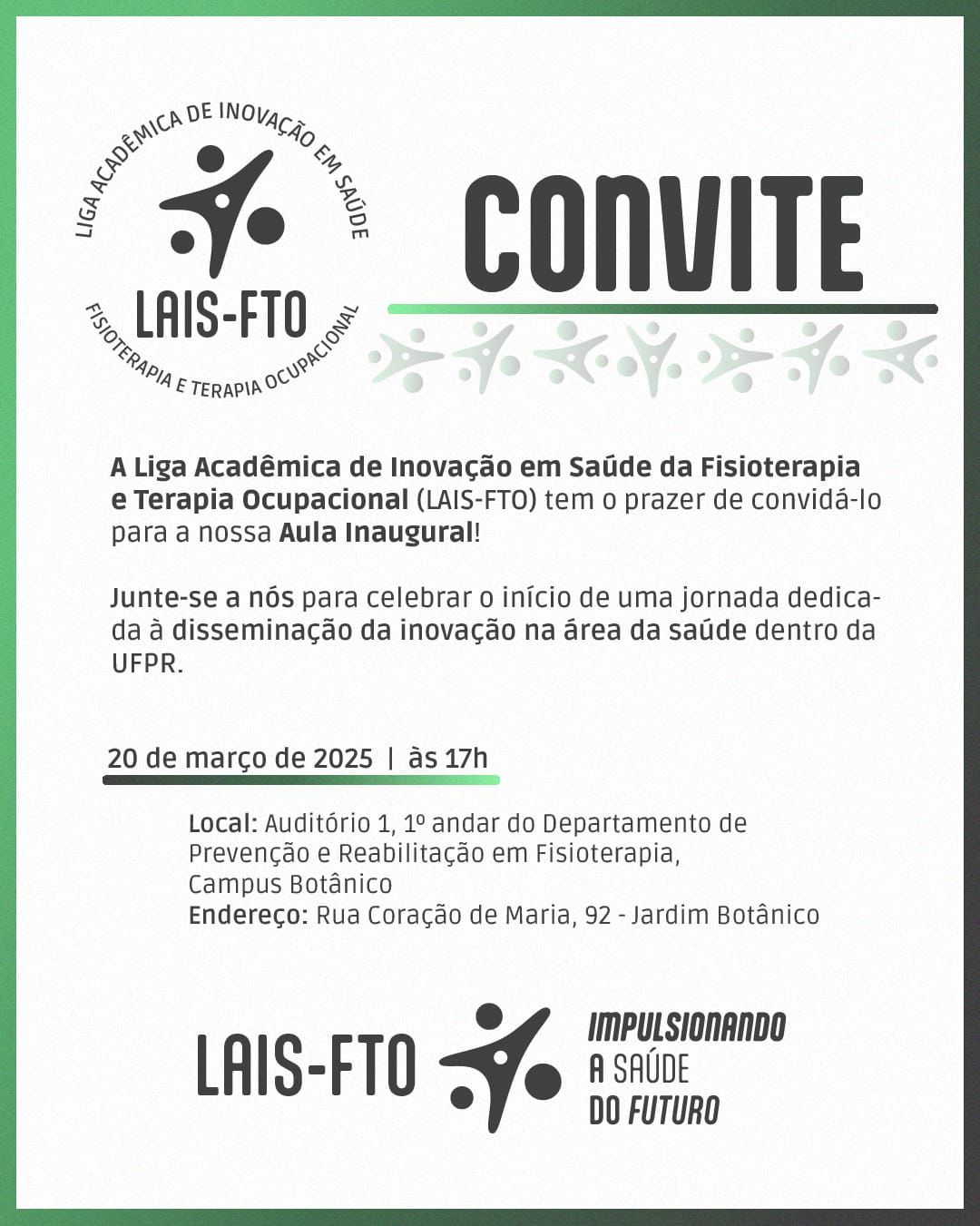 LIGA ACADÊMICA DE INOVAÇÃO EM SAÚDE
LAIS-FTO
FISIOTERAPIA E TERAPIA OCUPACIONAL

CONVITE

A Liga Acadêmica de Inovação em Saúde da Fisioterapia e Terapia Ocupacional (LAIS-FTO) tem o prazer de convidá-lo para a nossa Aula Inaugural!

Junte-se a nós para celebrar o início de uma jornada dedicada à disseminação da inovação na área da saúde dentro da UFPR.

20 de março de 2025 | às 17h

Local: Auditório 1, 1º andar do Departamento de Prevenção e Reabilitação em Fisioterapia, Campus Botânico
Endereço: Rua Coração de Maria, 92 - Jardim Botânico

LAIS-FTO

IMPULSIONANDO
A SAÚDE
DO FUTURO